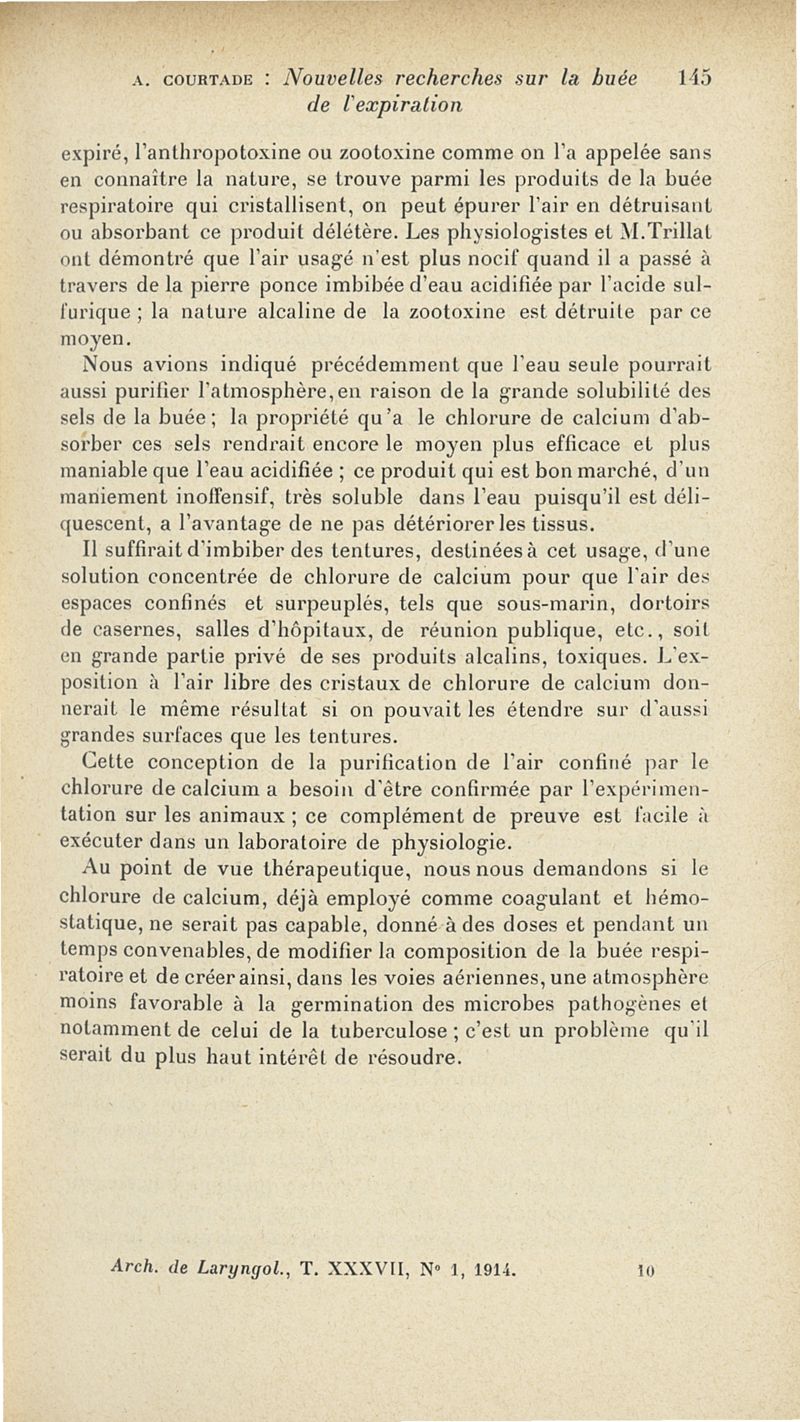 A. COURTADE : Nouvelles recherches sur la buée de l'expiration 145

expiré, l'anthropotoxine ou zootoxine comme on l'a appelée sans en connaître la nature, se trouve parmi les produits de la buée respiratoire qui cristallisent, on peut épurer l'air en détruisant ou absorbant ce produit délétère. Les physiologistes et M.Trillat ont démontré que l'air usagé n'est plus nocif quand il a passé à travers de la pierre ponce imbibée d'eau acidifiée par l'acide sulfurique ; la nature alcaline de la zootoxine est détruite par ce moyen.

Nous avions indiqué précédemment que l'eau seule pourrait aussi purifier l'atmosphère, en raison de la grande solubilité des sels de la buée ; la propriété qu'a le chlorure de calcium d'absorber ces sels rendrait encore le moyen plus efficace et plus maniable que l'eau acidifiée ; ce produit qui est bon marché, d'un maniement inoffensif, très soluble dans l'eau puisqu'il est déliquescent, a l'avantage de ne pas détériorer les tissus.

Il suffirait d'imbiber des tentures, destinées à cet usage, d'une solution concentrée de chlorure de calcium pour que l'air des espaces confinés et surpeuplés, tels que sous-marin, dortoirs de casernes, salles d'hôpitaux, de réunion publique, etc., soit en grande partie privé de ses produits alcalins, toxiques. L'exposition à l'air libre des cristaux de chlorure de calcium donnerait le même résultat si on pouvait les étendre sur d'aussi grandes surfaces que les tentures.

Cette conception de la purification de l'air confiné par le chlorure de calcium a besoin d'être confirmée par l'expérimentation sur les animaux ; ce complément de preuve est facile à exécuter dans un laboratoire de physiologie.

Au point de vue thérapeutique, nous nous demandons si le chlorure de calcium, déjà employé comme coagulant et hémostatique, ne serait pas capable, donné à des doses et pendant un temps convenables, de modifier la composition de la buée respiratoire et de créer ainsi, dans les voies aériennes, une atmosphère moins favorable à la germination des microbes pathogènes et notamment de celui de la tuberculose ; c'est un problème qu'il serait du plus haut intérêt de résoudre.

Arch. de Laryngol., T. XXXVII, N° 1, 1914. 10